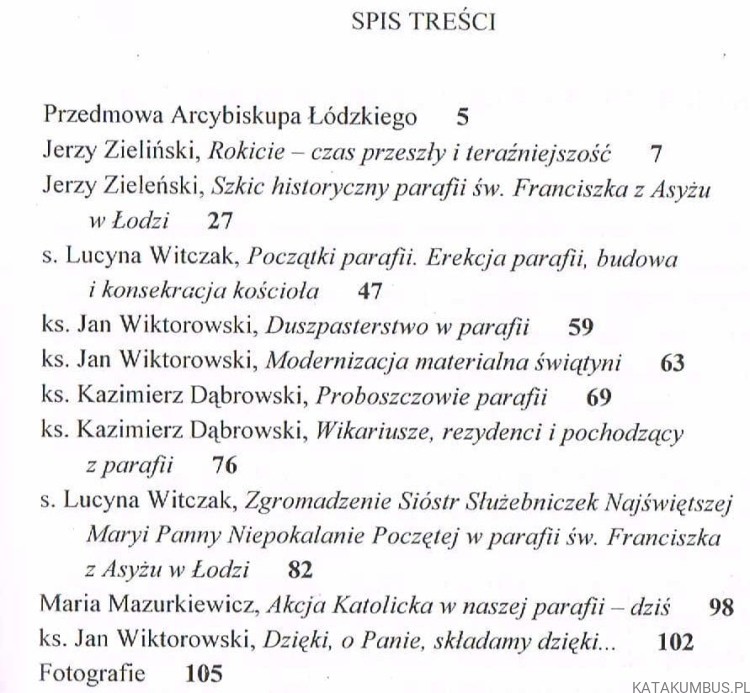 SPIS TREŚCI

Przedmowa Arcybiskupa Łódzkiego 5

Jerzy Zieliński, Rokicie – czas przeszły i teraźniejszość 7

Jerzy Zieleński, Szkic historyczny parafii św. Franciszka z Asyżu w Łodzi 27

s. Lucyna Witczak, Początki parafii. Erekcja parafii, budowa i konsekracja kościoła 47

ks. Jan Wiktorowski, Duszpasterstwo w parafii 59

ks. Jan Wiktorowski, Modernizacja materialna świątyni 63

ks. Kazimierz Dąbrowski, Proboszczowie parafii 69

ks. Kazimierz Dąbrowski, Wikariusze, rezydenci i pochodzący z parafii 76

s. Lucyna Witczak, Zgromadzenie Sióstr Służebniczek Najświętszej Maryi Panny Niepokalanie Poczętej w parafii św. Franciszka z Asyżu w Łodzi 82

Maria Mazurkiewicz, Akcja Katolicka w naszej parafii – dziś 98

ks. Jan Wiktorowski, Dzięki, o Panie, składamy dzięki... 102

Fotografie 105

KATAKUMBUS.PL